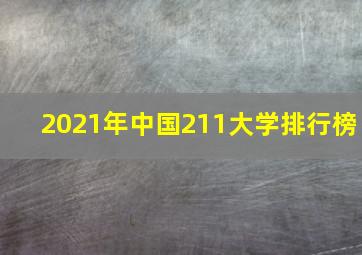 2021年中国211大学排行榜